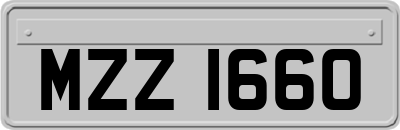 MZZ 1660